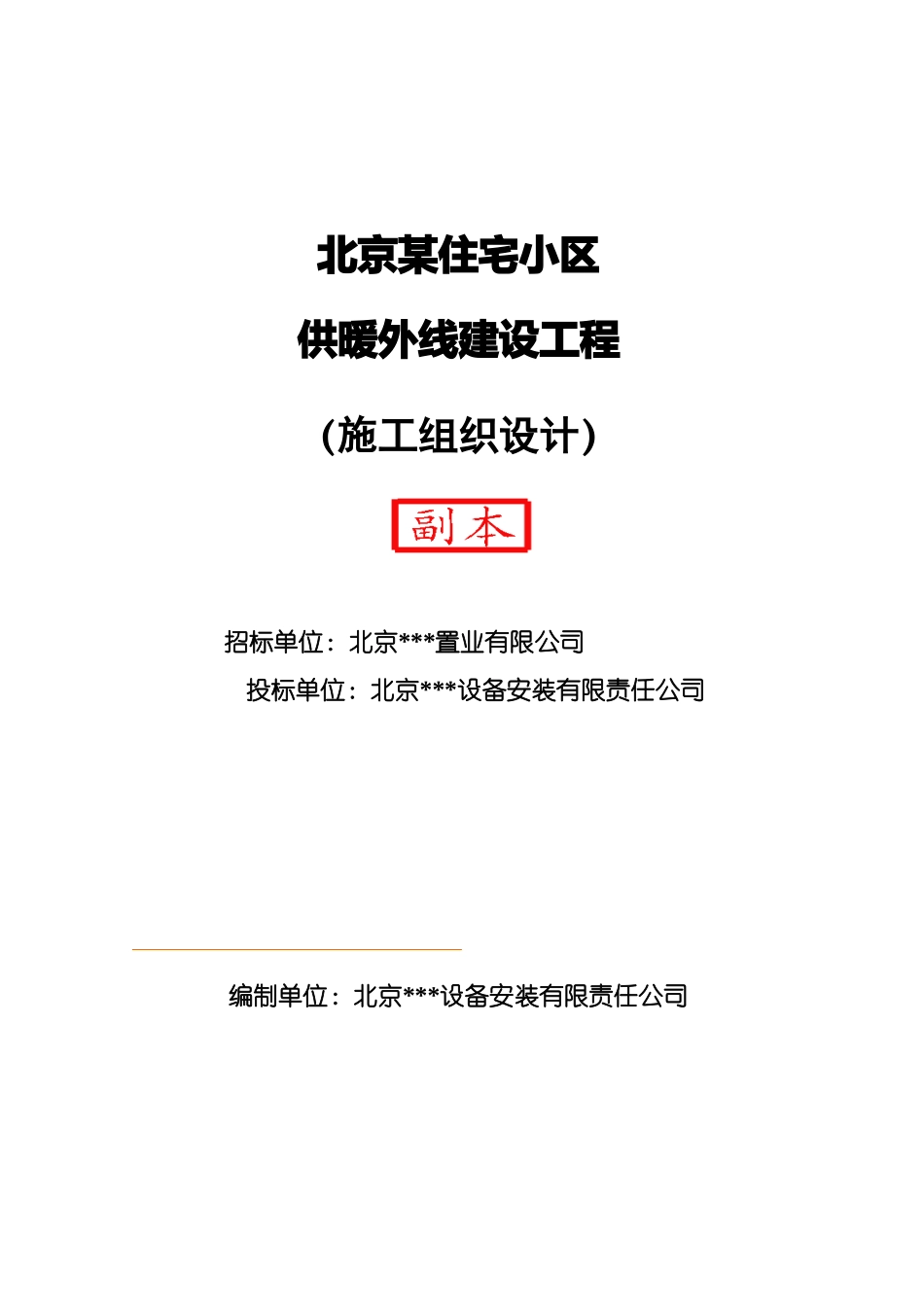 北京某住宅小区

供暖外线建设工程

（施工组织设计）

副本

招标单位：北京***置业有限公司

投标单位：北京***设备安装有限责任公司

编制单位：北京***设备安装有限责任公司